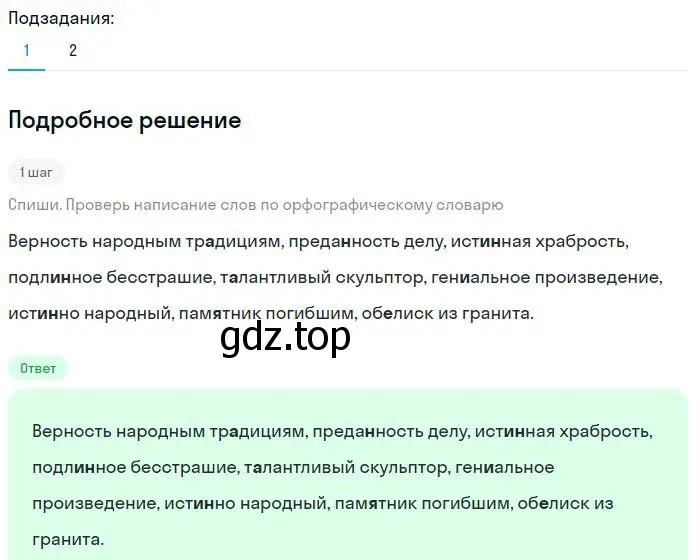 Подзадания:
1 2

Подробное решение

1 шаг

Спиши. Проверь написание слов по орфографическому словарю

Верность народным традициям, преданность делу, истинная храбрость, подлинное бесстрашие, талантливый скульптор, гениальное произведение, истинно народный, памятник погибшим, обелиск из гранита.

gdz.top

Ответ

Верность народным традициям, преданность делу, истинная храбрость, подлинное бесстрашие, талантливый скульптор, гениальное произведение, истинно народный, памятник погибшим, обелиск из гранита.